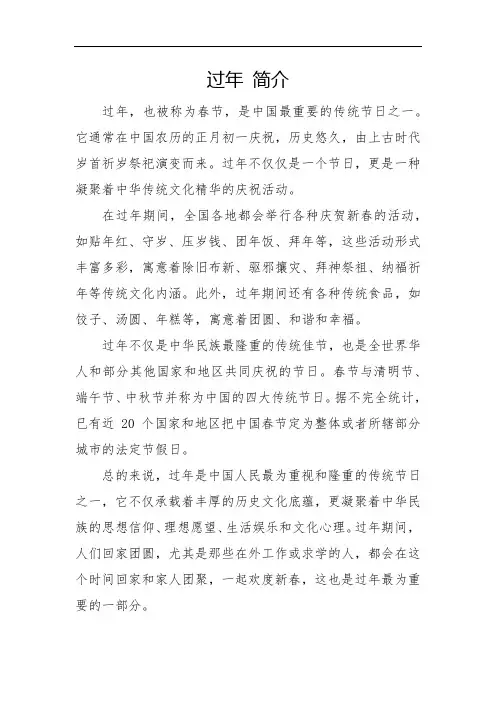 过年 简介

过年，也被称为春节，是中国最重要的传统节日之一。它通常在中国农历的正月初一庆祝，历史悠久，由上古时代岁首祈岁祭祀演变而来。过年不仅仅是一个节日，更是一种凝聚着中华传统文化精华的庆祝活动。

在过年期间，全国各地都会举行各种庆贺新春的活动，如贴年红、守岁、压岁钱、团年饭、拜年等，这些活动形式丰富多彩，寓意着除旧布新、驱邪攘灾、拜神祭祖、纳福祈年等传统文化内涵。此外，过年期间还有各种传统食品，如饺子、汤圆、年糕等，寓意着团圆、和谐和幸福。

过年不仅是中华民族最隆重的传统佳节，也是全世界华人和部分其他国家和地区共同庆祝的节日。春节与清明节、端午节、中秋节并称为中国的四大传统节日。据不完全统计，已有近 20 个国家和地区把中国春节定为整体或者所辖部分城市的法定节假日。

总的来说，过年是中国人民最为重视和隆重的传统节日之一，它不仅承载着丰厚的历史文化底蕴，更凝聚着中华民族的思想信仰、理想愿望、生活娱乐和文化心理。过年期间，人们回家团圆，尤其是那些在外工作或求学的人，都会在这个时间回家和家人团聚，一起欢度新春，这也是过年最为重要的一部分。